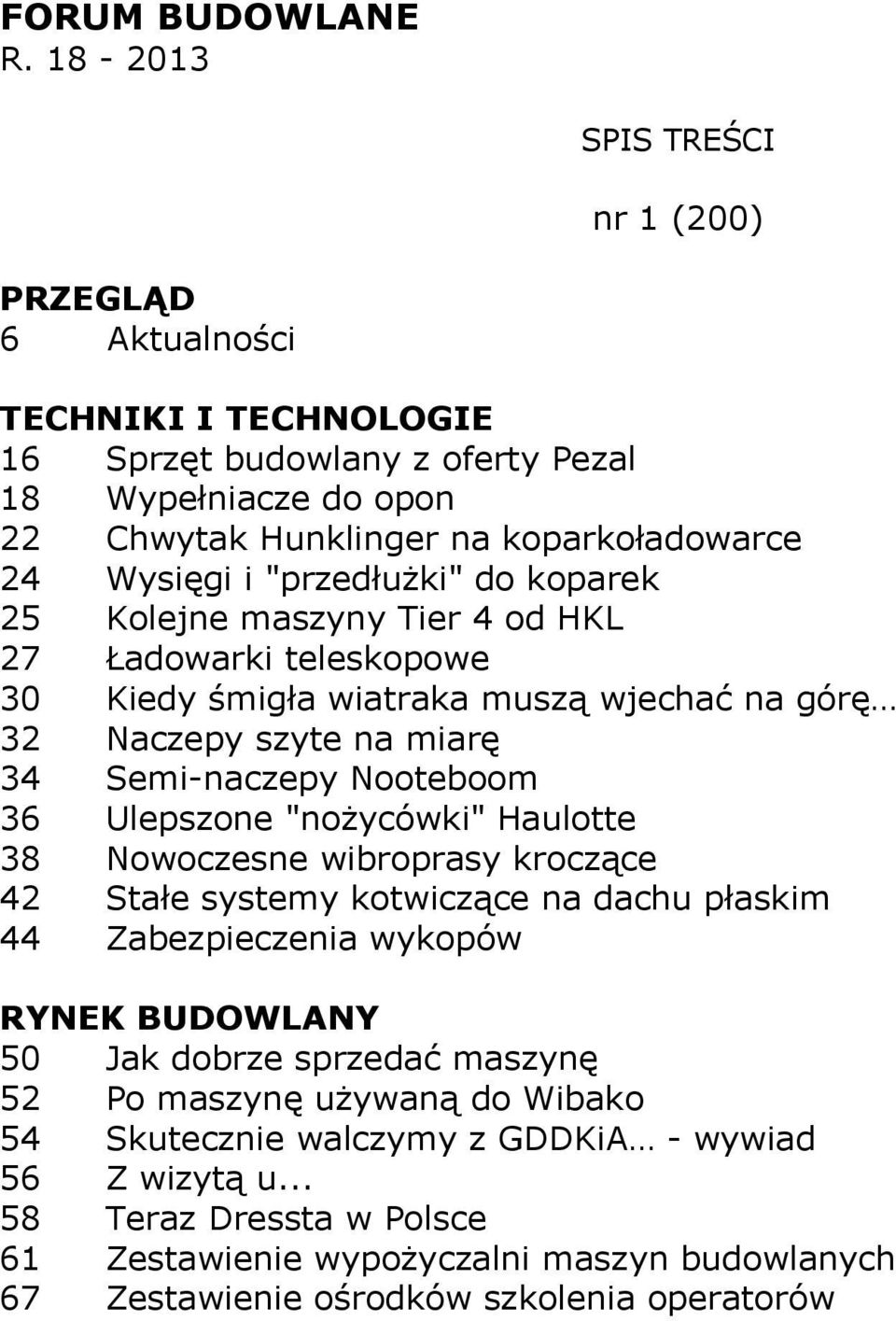 FORUM BUDOWLANE
R. 18 - 2013

SPIS TREŚCI

nr 1 (200)

PRZEGLĄD
6 Aktualności

TECHNIKI I TECHNOLOGIE
16 Sprzęt budowlany z oferty Pezal
18 Wypełniacze do opon
22 Chwytak Hunklinger na koparkoładowarce
24 Wysięgi i "przedłużki" do koparek
25 Kolejne maszyny Tier 4 od HKL
27 Ładowarki teleskopowe
30 Kiedy śmigła wiatraka muszą wjechać na górę…
32 Naczepy szyte na miarę
34 Semi-naczepy Nooteboom
36 Ulepszone "nożycówki" Haulotte
38 Nowoczesne wibroprasy kroczące
42 Stałe systemy kotwiczące na dachu płaskim
44 Zabezpieczenia wykopów

RYNEK BUDOWLANY
50 Jak dobrze sprzedać maszynę
52 Po maszynę używaną do Wibako
54 Skutecznie walczymy z GDDKiA… - wywiad
56 Z wizytą u...
58 Teraz Dressta w Polsce
61 Zestawienie wypożyczalni maszyn budowlanych
67 Zestawienie ośrodków szkolenia operatorów